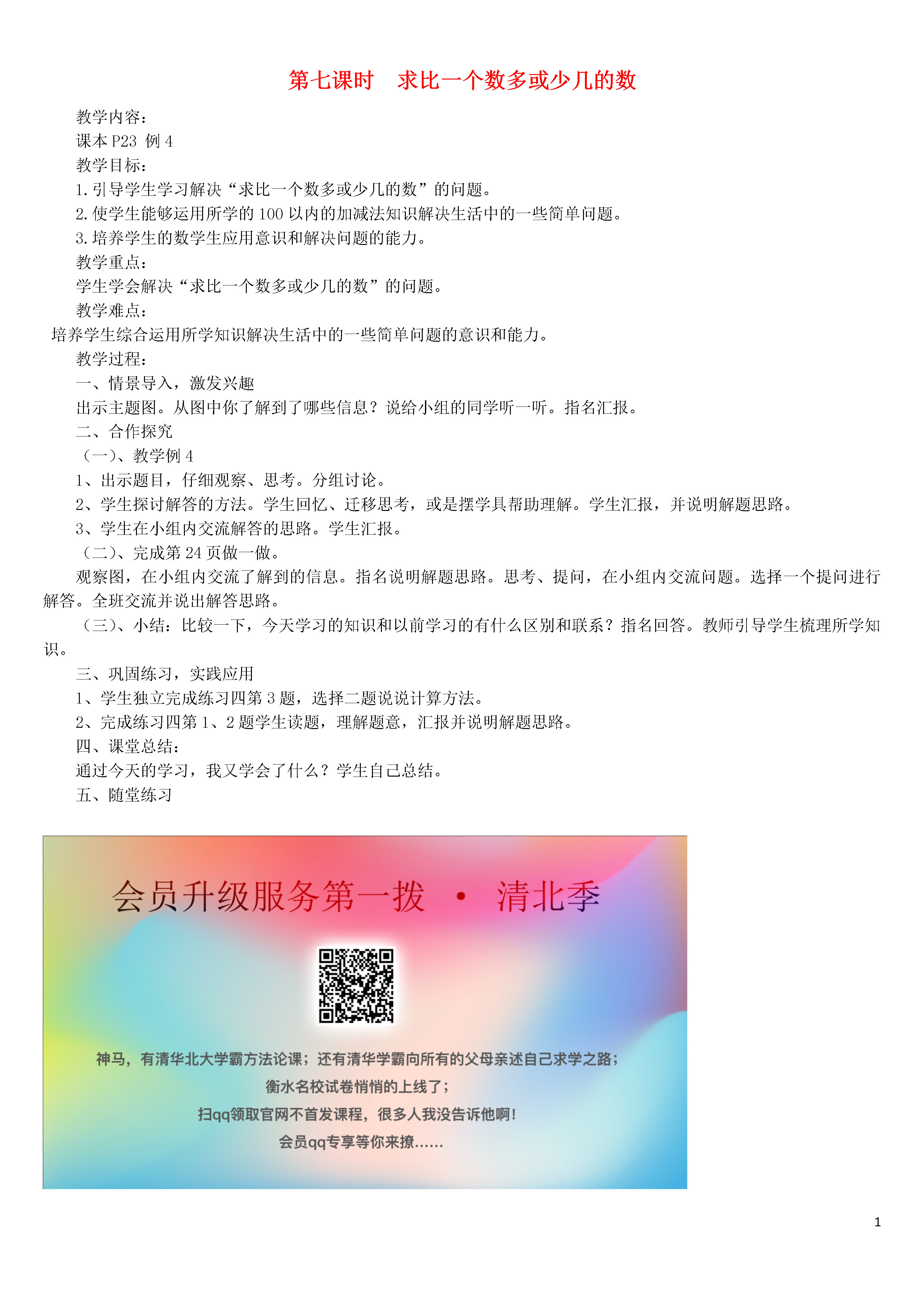 第七课时　求比一个数多或少几的数

教学内容：

课本 P23 例 4

教学目标：

1. 引导学生学习解决“求比一个数多或少几的数”的问题。

2. 使学生能够运用所学的 100 以内的加减法知识解决生活中的一些简单问题。

3. 培养学生的数学生应用意识和解决问题的能力。

教学重点：

学生学会解决“求比一个数多或少几的数”的问题。

教学难点：

培养学生综合运用所学知识解决生活中的一些简单问题的意识和能力。

教学过程：

一、情景导入，激发兴趣

出示主题图。从图中你了解到了哪些信息？说给小组的同学听一听。指名汇报。

二、合作探究

（一）、教学例 4

1、出示题目，仔细观察、思考。分组讨论。

2、学生探讨解答的方法。学生回忆、迁移思考，或是摆学具帮助理解。学生汇报，并说明解题思路。

3、学生在小组内交流解答的思路。学生汇报。

（二）、完成第 24 页做一做。

观察图，在小组内交流了解到的信息。指名说明解题思路。思考、提问，在小组内交流问题。选择一个提问进行解答。全班交流并说出解答思路。

（三）、小结：比较一下，今天学习的知识和以前学习的有什么区别和联系？指名回答。教师引导学生梳理所学知识。

三、巩固练习，实践应用

1、学生独立完成练习四第 3 题，选择二题说说计算方法。

2、完成练习四第 1、2 题学生读题，理解题意，汇报并说明解题思路。

四、课堂总结：

通过今天的学习，我又学会了什么？学生自己总结。

五、随堂练习

会员升级服务第一拨 · 清北季

神马，有清华北大学霸方法论课；还有清华学霸向所有的父母亲述自己求学之路；

衡水名校试卷悄悄的上线了；

扫qq领取官网不首发课程，很多人我没告诉他啊！

会员qq专享等你来撩……

1